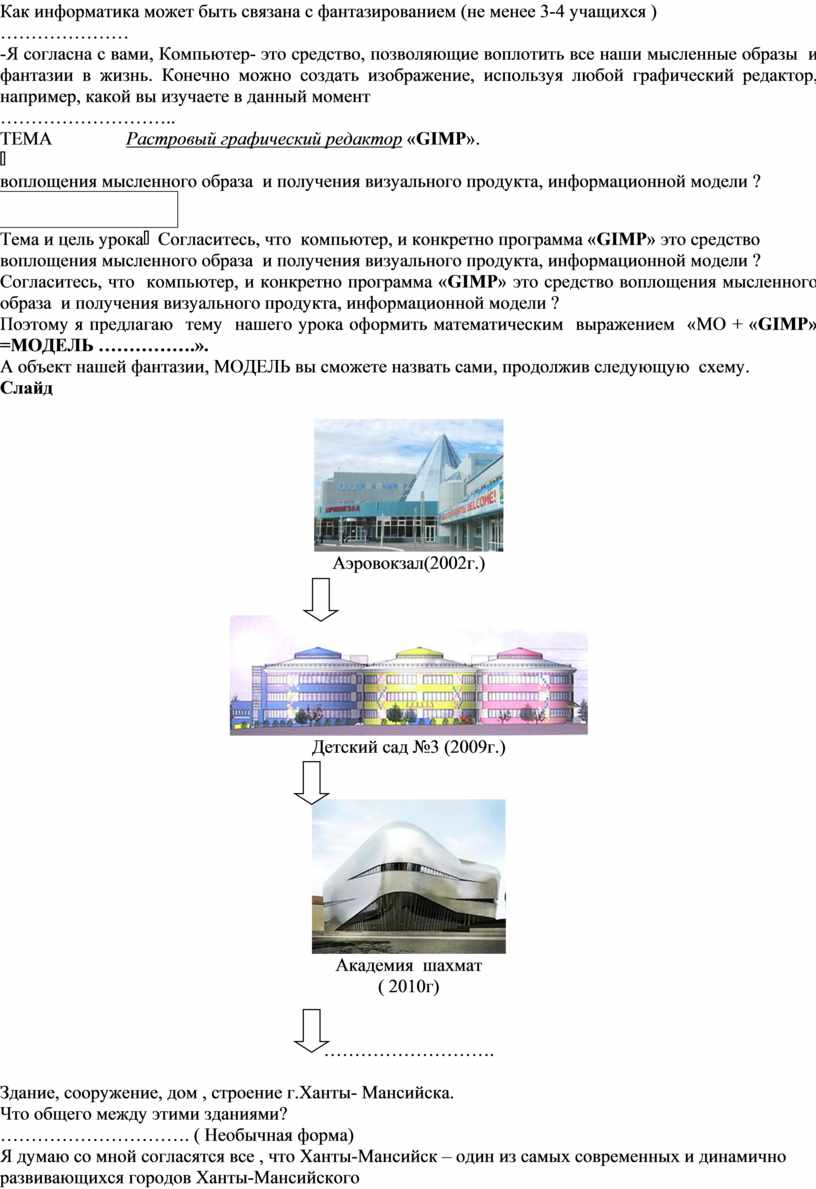 Как информатика может быть связана с фантазированием (не менее 3-4 учащихся )
…………………

-Я согласна с вами, Компьютер- это средство, позволяющие воплотить все наши мысленные образы и фантазии в жизнь. Конечно можно создать изображение, используя любой графический редактор, например, какой вы изучаете в данный момент
………………………..

ТЕМА Растровый графический редактор «GIMP».

воплощения мысленного образа и получения визуального продукта, информационной модели ?

Тема и цель урока Согласитесь, что компьютер, и конкретно программа «GIMP» это средство воплощения мысленного образа и получения визуального продукта, информационной модели ?
Согласитесь, что компьютер, и конкретно программа «GIMP» это средство воплощения мысленного образа и получения визуального продукта, информационной модели ?
Поэтому я предлагаю тему нашего урока оформить математическим выражением «МО + «GIMP» =МОДЕЛЬ …………….».
А объект нашей фантазии, МОДЕЛЬ вы сможете назвать сами, продолжив следующую схему.
Слайд

Аэровокзал(2002г.)

Детский сад №3 (2009г.)

Академия шахмат
( 2010г)

……………………….

Здание, сооружение, дом , строение г.Ханты- Мансийска.
Что общего между этими зданиями?
…………………………. ( Необычная форма)
Я думаю со мной согласятся все , что Ханты-Мансийск – один из самых современных и динамично развивающихся городов Ханты-Мансийского